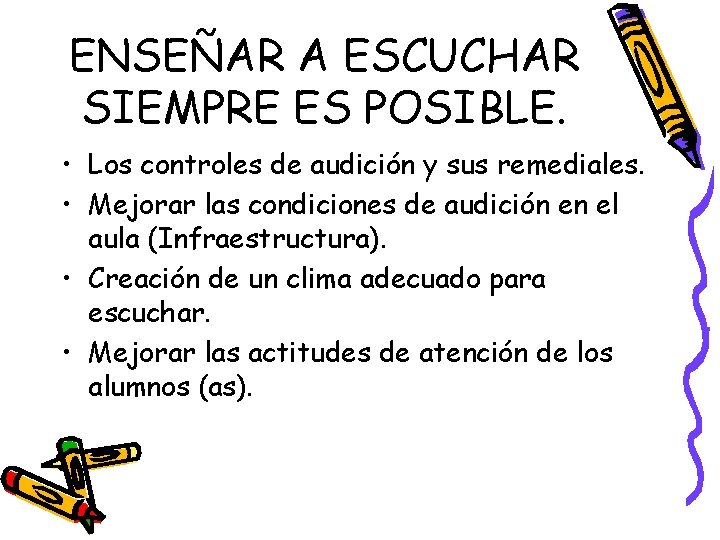 ENSEÑAR A ESCUCHAR
SIEMPRE ES POSIBLE.

• Los controles de audición y sus remediales.
• Mejorar las condiciones de audición en el aula (Infraestructura).
• Creación de un clima adecuado para escuchar.
• Mejorar las actitudes de atención de los alumnos (as).